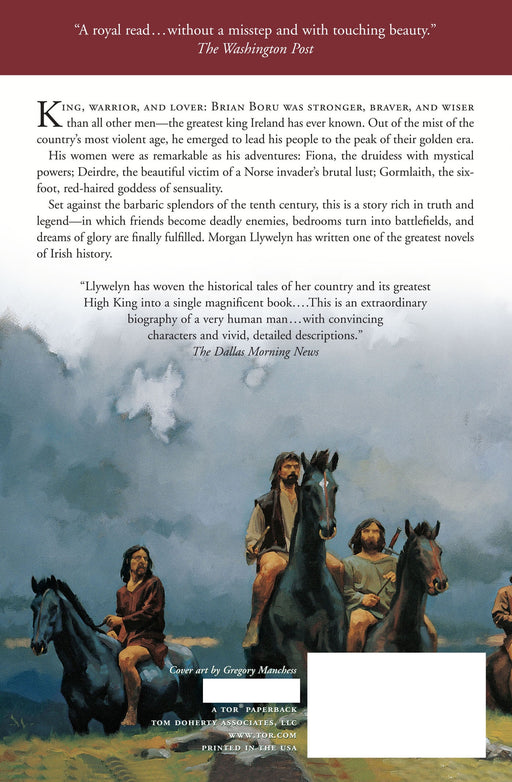 "A royal read…without a misstep and with touching beauty."
The Washington Post

KING, WARRIOR, AND LOVER: BRIAN BORU WAS STRONGER, BRAVER, AND WISER than all other men—the greatest king Ireland has ever known. Out of the mist of the country's most violent age, he emerged to lead his people to the peak of their golden era.

His women were as remarkable as his adventures: Fiona, the druidess with mystical powers; Deirdre, the beautiful victim of a Norse invader's brutal lust; Gormlaith, the six-foot, red-haired goddess of sensuality.

Set against the barbaric splendors of the tenth century, this is a story rich in truth and legend—in which friends become deadly enemies, bedrooms turn into battlefields, and dreams of glory are finally fulfilled. Morgan Llywelyn has written one of the greatest novels of Irish history.

"Llywelyn has woven the historical tales of her country and its greatest High King into a single magnificent book….This is an extraordinary biography of a very human man…with convincing characters and vivid, detailed descriptions."
The Dallas Morning News

Cover art by Gregory Manchess

A TOR® PAPERBACK
TOM DOHERTY ASSOCIATES, LLC
WWW.TOR.COM
PRINTED IN THE USA